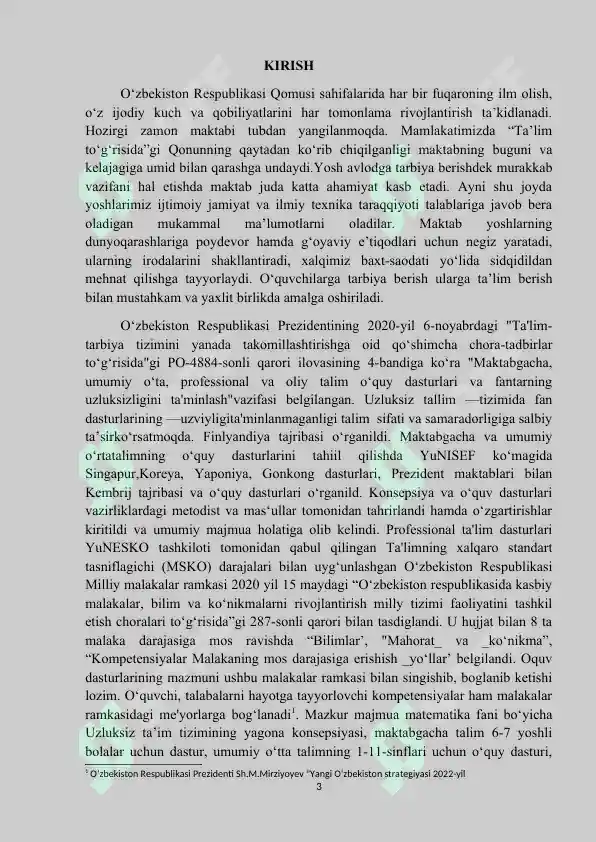 KIRISH

O'zbekiston Respublikasi Qomusi sahifalarida har bir fuqaroning ilm olish, o'z ijodiy kuch va qobiliyatlarini har tomonlama rivojlantirish ta'kidlanadi. Hozirgi zamon maktabi tubdan yangilanmoqda. Mamlakatimizda "Ta'lim to'g'risida"gi Qonunning qaytadan ko'rib chiqilganligi maktabning buguni va kelajagiga umid bilan qarashga undaydi.Yosh avlodga tarbiya berishdek murakkab vazifani hal etishda maktab juda katta ahamiyat kasb etadi. Ayni shu joyda yoshlarimiz ijtimoiy jamiyat va ilmiy texnika taraqqiyoti talablariga javob bera oladigan mukammal ma'lumotlarni oladilar. Maktab yoshlarning dunyoqarashlariga poydevor hamda g'oyaviy e'tiqodlari uchun negiz yaratadi, ularning irodalarini shakllantiradi, xalqimiz baxt-saodati yo'lida sidqidildan mehnat qilishga tayyorlaydi. O'quvchilarga tarbiya berish ularga ta'lim berish bilan mustahkam va yaxlit birlikda amalga oshiriladi.

O'zbekiston Respublikasi Prezidentining 2020-yil 6-noyabrdagi "Ta'lim-tarbiya tizimini yanada takomillashtirishga oid qo'shimcha chora-tadbirlar to'g'risida"gi PO-4884-sonli qarori ilovasining 4-bandiga ko'ra "Maktabgacha, umumiy o'ta, professional va oliy talim o'quy dasturlari va fantarning uzluksizligini ta'minlash"vazifasi belgilangan. Uzluksiz tallim —tizimida fan dasturlarining —uzviyligita'minlanmaganligi talim sifati va samaradorligiga salbiy ta'sirko'rsatmoqda. Finlyandiya tajribasi o'rganildi. Maktabgacha va umumiy o'rtatalimning o'quy dasturlarini tahiil qilishda YuNISEF ko'magida Singapur,Koreya, Yaponiya, Gonkong dasturlari, Prezident maktablari bilan Kembrij tajribasi va o'quy dasturlari o'rganild. Konsepsiya va o'quv dasturlari vazirliklardagi metodist va mas'ullar tomonidan tahrirlandi hamda o'zgartirishlar kiritildi va umumiy majmua holatiga olib kelindi. Professional ta'lim dasturlari YuNESKO tashkiloti tomonidan qabul qilingan Ta'limning xalqaro standart tasniflagichi (MSKO) darajalari bilan uyg'unlashgan O'zbekiston Respublikasi Milliy malakalar ramkasi 2020 yil 15 maydagi "O'zbekiston respublikasida kasbiy malakalar, bilim va ko'nikmalarni rivojlantirish milly tizimi faoliyatini tashkil etish choralari to'g'risida"gi 287-sonli qarori bilan tasdiglandi. U hujjat bilan 8 ta malaka darajasiga mos ravishda "Bilimlar', "Mahorat_ va _ko'nikma", "Kompetensiyalar Malakaning mos darajasiga erishish _yo'llar' belgilandi. Oquv dasturlarining mazmuni ushbu malakalar ramkasi bilan singishib, boglanib ketishi lozim. O'quvchi, talabalarni hayotga tayyorlovchi kompetensiyalar ham malakalar ramkasidagi me'yorlarga bog'lanadi$^{1}$. Mazkur majmua matematika fani bo'yicha Uzluksiz ta'im tizimining yagona konsepsiyasi, maktabgacha talim 6-7 yoshli bolalar uchun dastur, umumiy o'tta talimning 1-11-sinflari uchun o'quy dasturi,

$^{1}$ O'zbekiston Respublikasi Prezidenti Sh.M.Mirziyoyev "Yangi O'zbekiston strategiyasi 2022-yil

3